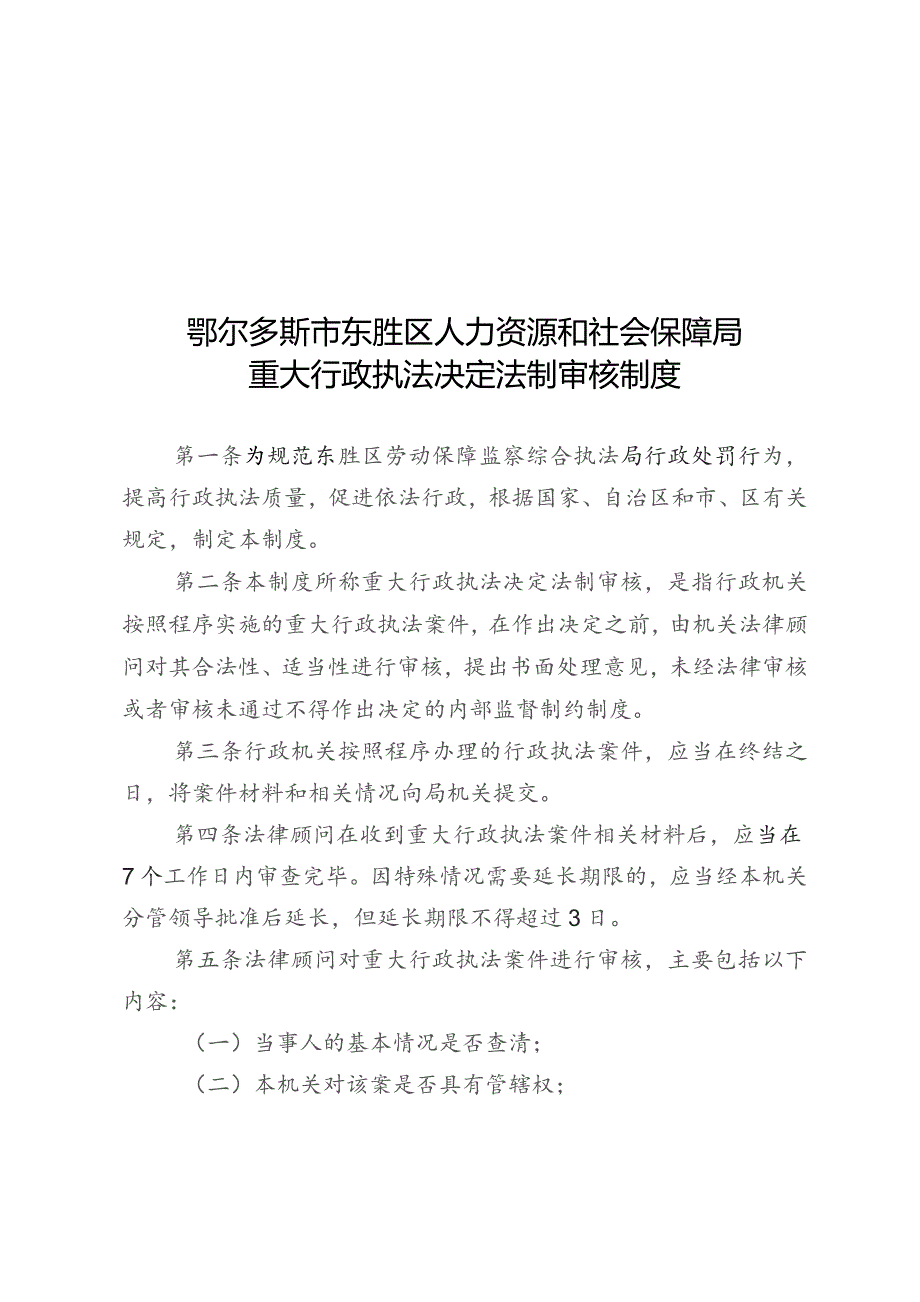 鄂尔多斯市东胜区人力资源和社会保障局
重大行政执法决定法制审核制度

第一条为规范东胜区劳动保障监察综合执法局行政处罚行为，提高行政执法质量，促进依法行政，根据国家、自治区和市、区有关规定，制定本制度。

第二条本制度所称重大行政执法决定法制审核，是指行政机关按照程序实施的重大行政执法案件，在作出决定之前，由机关法律顾问对其合法性、适当性进行审核，提出书面处理意见，未经法律审核或者审核未通过不得作出决定的内部监督制约制度。

第三条行政机关按照程序办理的行政执法案件，应当在终结之日，将案件材料和相关情况向局机关提交。

第四条法律顾问在收到重大行政执法案件相关材料后，应当在7个工作日内审查完毕。因特殊情况需要延长期限的，应当经本机关分管领导批准后延长，但延长期限不得超过3日。

第五条法律顾问对重大行政执法案件进行审核，主要包括以下内容：

（一）当事人的基本情况是否查清；

（二）本机关对该案是否具有管辖权；